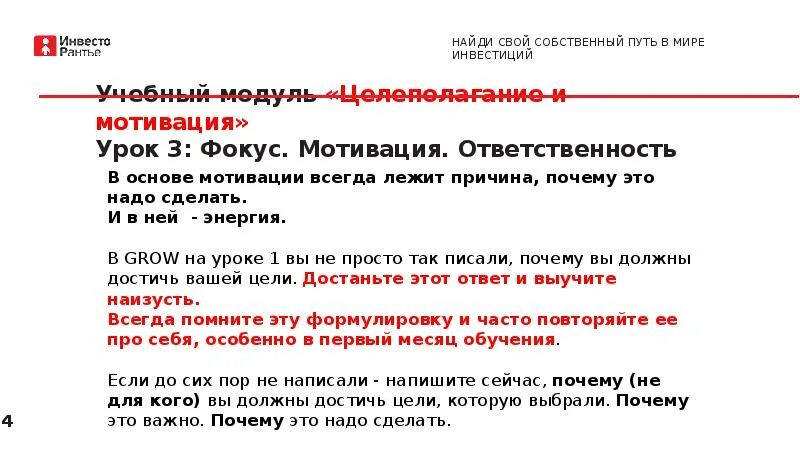 Инвесто Рантье

НАЙДИ СВОЙ СОБСТВЕННЫЙ ПУТЬ В МИРЕ ИНВЕСТИЦИЙ

Учебный модуль «Целеполагание и мотивация»
Урок 3: Фокус. Мотивация. Ответственность

В основе мотивации всегда лежит причина, почему это надо сделать.
И в ней - энергия.

В GROW на уроке 1 вы не просто так писали, почему вы должны достичь вашей цели. Достаньте этот ответ и выучите наизусть.
Всегда помните эту формулировку и часто повторяйте ее про себя, особенно в первый месяц обучения.

Если до сих пор не написали - напишите сейчас, почему (не для кого) вы должны достичь цели, которую выбрали. Почему это важно. Почему это надо сделать.

4